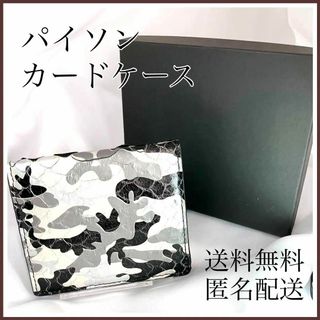 パイソン
カードケース

送料無料
匿名配送